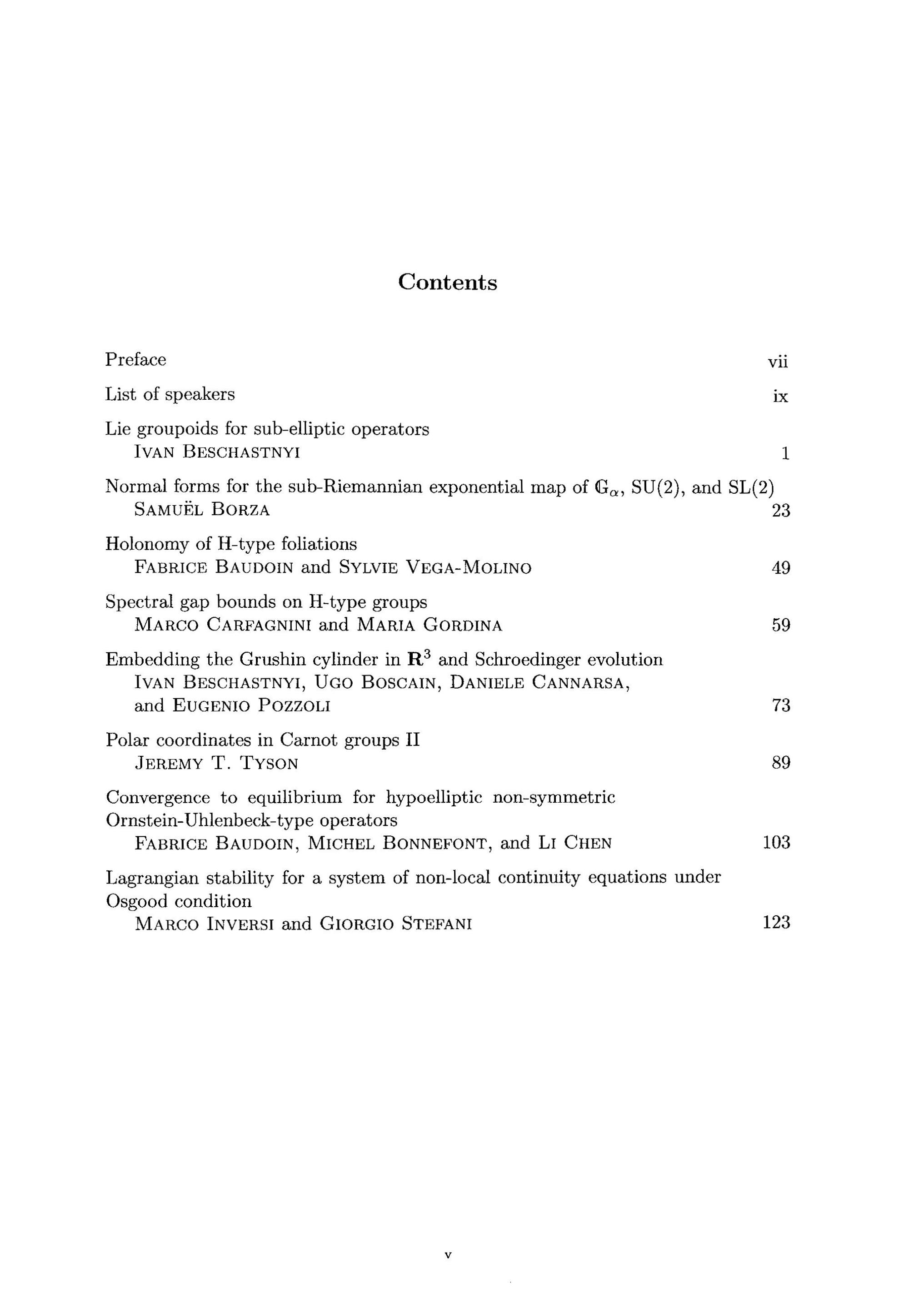 Contents

Preface vii

List of speakers ix

Lie groupoids for sub-elliptic operators
IVAN BESCHASTNYI 1

Normal forms for the sub-Riemannian exponential map of $\mathbb{G}_\alpha$, SU(2), and SL(2)
SAMUËL BORZA 23

Holonomy of H-type foliations
FABRICE BAUDOIN and SYLVIE VEGA-MOLINO 49

Spectral gap bounds on H-type groups
MARCO CARFAGNINI and MARIA GORDINA 59

Embedding the Grushin cylinder in $\mathbf{R}^3$ and Schroedinger evolution
IVAN BESCHASTNYI, UGO BOSCAIN, DANIELE CANNARSA, and EUGENIO POZZOLI 73

Polar coordinates in Carnot groups II
JEREMY T. TYSON 89

Convergence to equilibrium for hypoelliptic non-symmetric Ornstein-Uhlenbeck-type operators
FABRICE BAUDOIN, MICHEL BONNEFONT, and LI CHEN 103

Lagrangian stability for a system of non-local continuity equations under Osgood condition
MARCO INVERSI and GIORGIO STEFANI 123

v